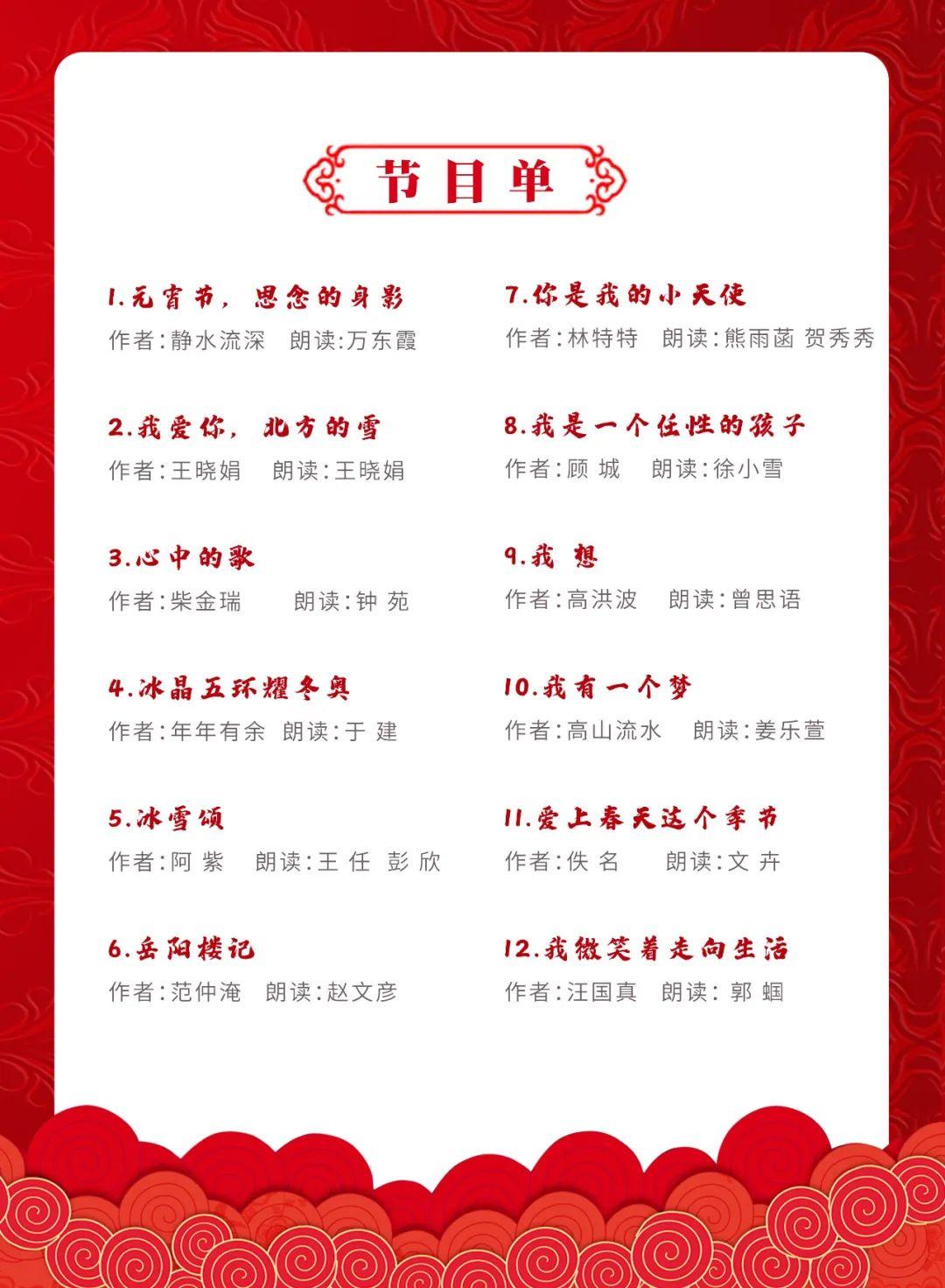 节目单

1.元宵节，思念的身影
作者：静水流深　朗读：万东霞

2.我爱你，北方的雪
作者：王晓娟　朗读：王晓娟

3.心中的歌
作者：柴金瑞　朗读：钟 苑

4.冰晶五环耀冬奥
作者：年年有余　朗读：于 建

5.冰雪颂
作者：阿 紫　朗读：王 任　彭 欣

6.岳阳楼记
作者：范仲淹　朗读：赵文彦

7.你是我的小天使
作者：林特特　朗读：熊雨菡 贺秀秀

8.我是一个任性的孩子
作者：顾 城　朗读：徐小雪

9.我 想
作者：高洪波　朗读：曾思语

10.我有一个梦
作者：高山流水　朗读：姜乐萱

11.爱上春天这个季节
作者：佚 名　朗读：文 卉

12.我微笑着走向生活
作者：汪国真　朗读：郭 蝈